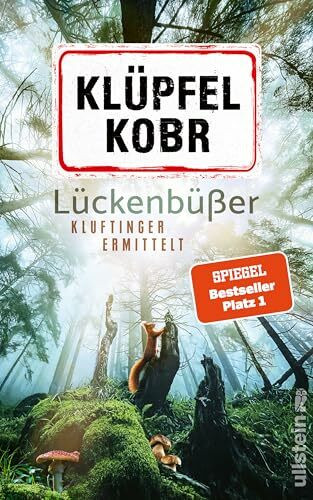 KLÜPFEL
KOBR

Lückenbüßer
KLUFTINGER
ERMITTELT

SPIEGEL
Bestseller
Platz 1

ullstein